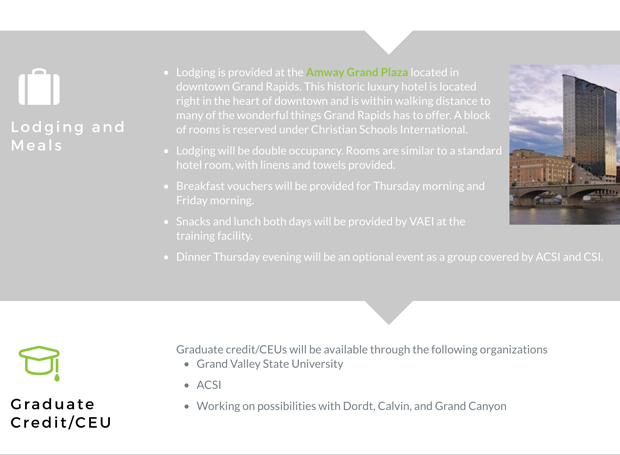 Lodging and Meals

- Lodging is provided at the Amway Grand Plaza located in downtown Grand Rapids. This historic luxury hotel is located right in the heart of downtown and is within walking distance to many of the wonderful things Grand Rapids has to offer. A block of rooms is reserved under Christian Schools International.
- Lodging will be double occupancy. Rooms are similar to a standard hotel room, with linens and towels provided.
- Breakfast vouchers will be provided for Thursday morning and Friday morning.
- Snacks and lunch both days will be provided by VAEI at the training facility.
- Dinner Thursday evening will be an optional event as a group covered by ACSI and CSI.

Graduate Credit/CEU

Graduate credit/CEUs will be available through the following organizations
- Grand Valley State University
- ACSI
- Working on possibilities with Dordt, Calvin, and Grand Canyon